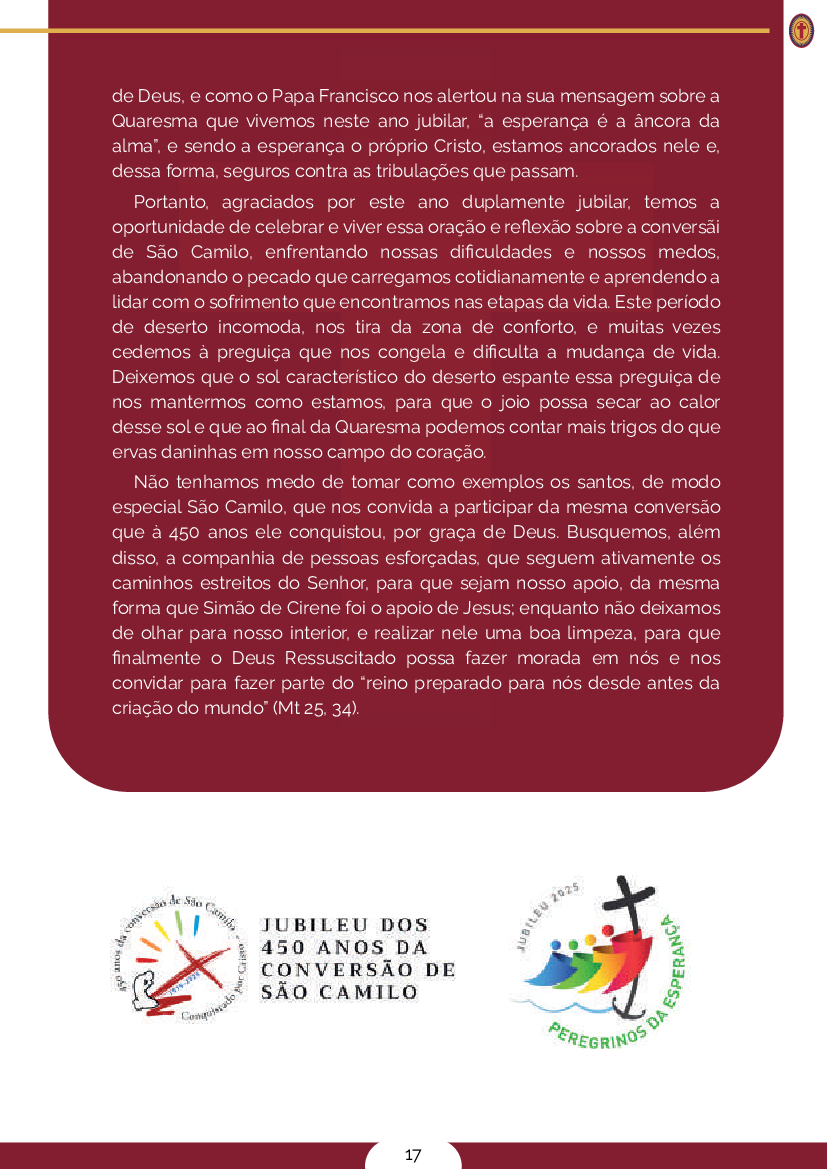 de Deus, e como o Papa Francisco nos alertou na sua mensagem sobre a Quaresma que vivemos neste ano jubilar, "a esperança é a âncora da alma", e sendo a esperança o próprio Cristo, estamos ancorados nele e, dessa forma, seguros contra as tribulações que passam.

Portanto, agraciados por este ano duplamente jubilar, temos a oportunidade de celebrar e viver essa oração e reflexão sobre a conversãi de São Camilo, enfrentando nossas dificuldades e nossos medos, abandonando o pecado que carregamos cotidianamente e aprendendo a lidar com o sofrimento que encontramos nas etapas da vida. Este período de deserto incomoda, nos tira da zona de conforto, e muitas vezes cedemos à preguiça que nos congela e dificulta a mudança de vida. Deixemos que o sol característico do deserto espante essa preguiça de nos mantermos como estamos, para que o joio possa secar ao calor desse sol e que ao final da Quaresma podemos contar mais trigos do que ervas daninhas em nosso campo do coração.

Não tenhamos medo de tomar como exemplos os santos, de modo especial São Camilo, que nos convida a participar da mesma conversão que à 450 anos ele conquistou, por graça de Deus. Busquemos, além disso, a companhia de pessoas esforçadas, que seguem ativamente os caminhos estreitos do Senhor, para que sejam nosso apoio, da mesma forma que Simão de Cirene foi o apoio de Jesus; enquanto não deixamos de olhar para nosso interior, e realizar nele uma boa limpeza, para que finalmente o Deus Ressuscitado possa fazer morada em nós e nos convidar para fazer parte do "reino preparado para nós desde antes da criação do mundo" (Mt 25, 34).

450 anos da conversão de São Camilo
1575-2025
Conquistado por Cristo
JUBILEU DOS 450 ANOS DA CONVERSÃO DE SÃO CAMILO

JUBILEU 2025
PEREGRINOS DA ESPERANÇA

17